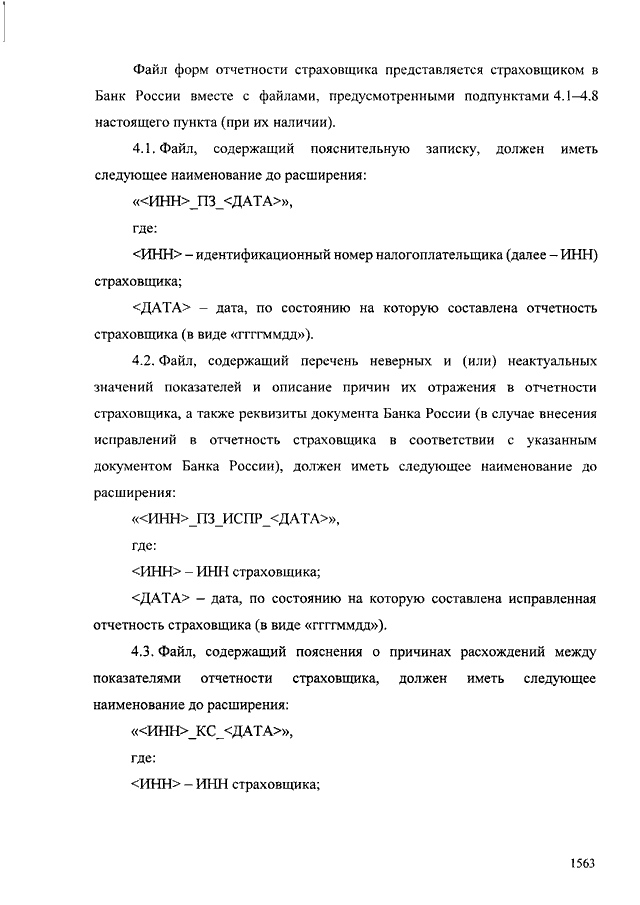 Файл форм отчетности страховщика представляется страховщиком в Банк России вместе с файлами, предусмотренными подпунктами 4.1–4.8 настоящего пункта (при их наличии).

4.1. Файл, содержащий пояснительную записку, должен иметь следующее наименование до расширения:

«<ИНН>_ПЗ_<ДАТА>»,

где:

<ИНН> – идентификационный номер налогоплательщика (далее – ИНН) страховщика;

<ДАТА> – дата, по состоянию на которую составлена отчетность страховщика (в виде «ггггммдд»).

4.2. Файл, содержащий перечень неверных и (или) неактуальных значений показателей и описание причин их отражения в отчетности страховщика, а также реквизиты документа Банка России (в случае внесения исправлений в отчетность страховщика в соответствии с указанным документом Банка России), должен иметь следующее наименование до расширения:

«<ИНН>_ПЗ_ИСПР_<ДАТА>»,

где:

<ИНН> – ИНН страховщика;

<ДАТА> – дата, по состоянию на которую составлена исправленная отчетность страховщика (в виде «ггггммдд»).

4.3. Файл, содержащий пояснения о причинах расхождений между показателями отчетности страховщика, должен иметь следующее наименование до расширения:

«<ИНН>_КС_<ДАТА>»,

где:

<ИНН> – ИНН страховщика;

1563